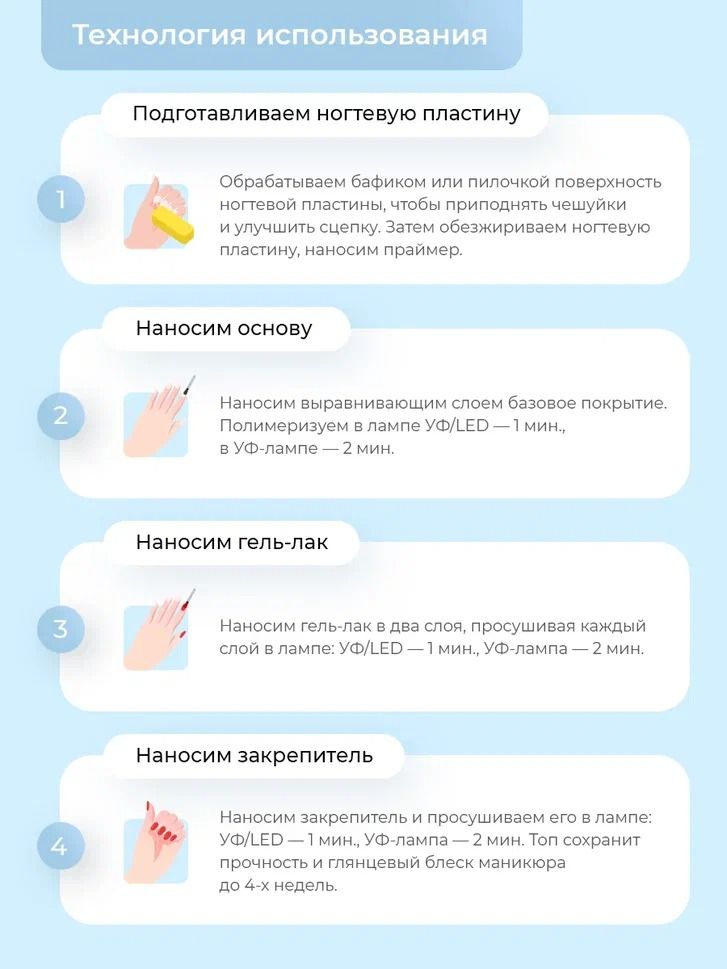 Технология использования

Подготавливаем ногтевую пластину

1

Обрабатываем бафиком или пилочкой поверхность ногтевой пластины, чтобы приподнять чешуйки и улучшить сцепку. Затем обезжириваем ногтевую пластину, наносим праймер.

Наносим основу

2

Наносим выравнивающим слоем базовое покрытие. Полимеризуем в лампе УФ/LED — 1 мин., в УФ-лампе — 2 мин.

Наносим гель-лак

3

Наносим гель-лак в два слоя, просушивая каждый слой в лампе: УФ/LED — 1 мин., УФ-лампа — 2 мин.

Наносим закрепитель

4

Наносим закрепитель и просушиваем его в лампе: УФ/LED — 1 мин., УФ-лампа — 2 мин. Топ сохранит прочность и глянцевый блеск маникюра до 4-х недель.